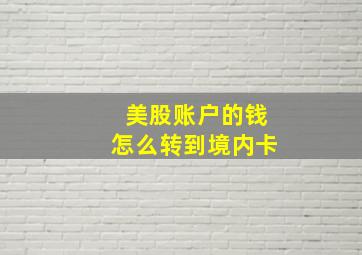 美股账户的钱
怎么转到境内卡